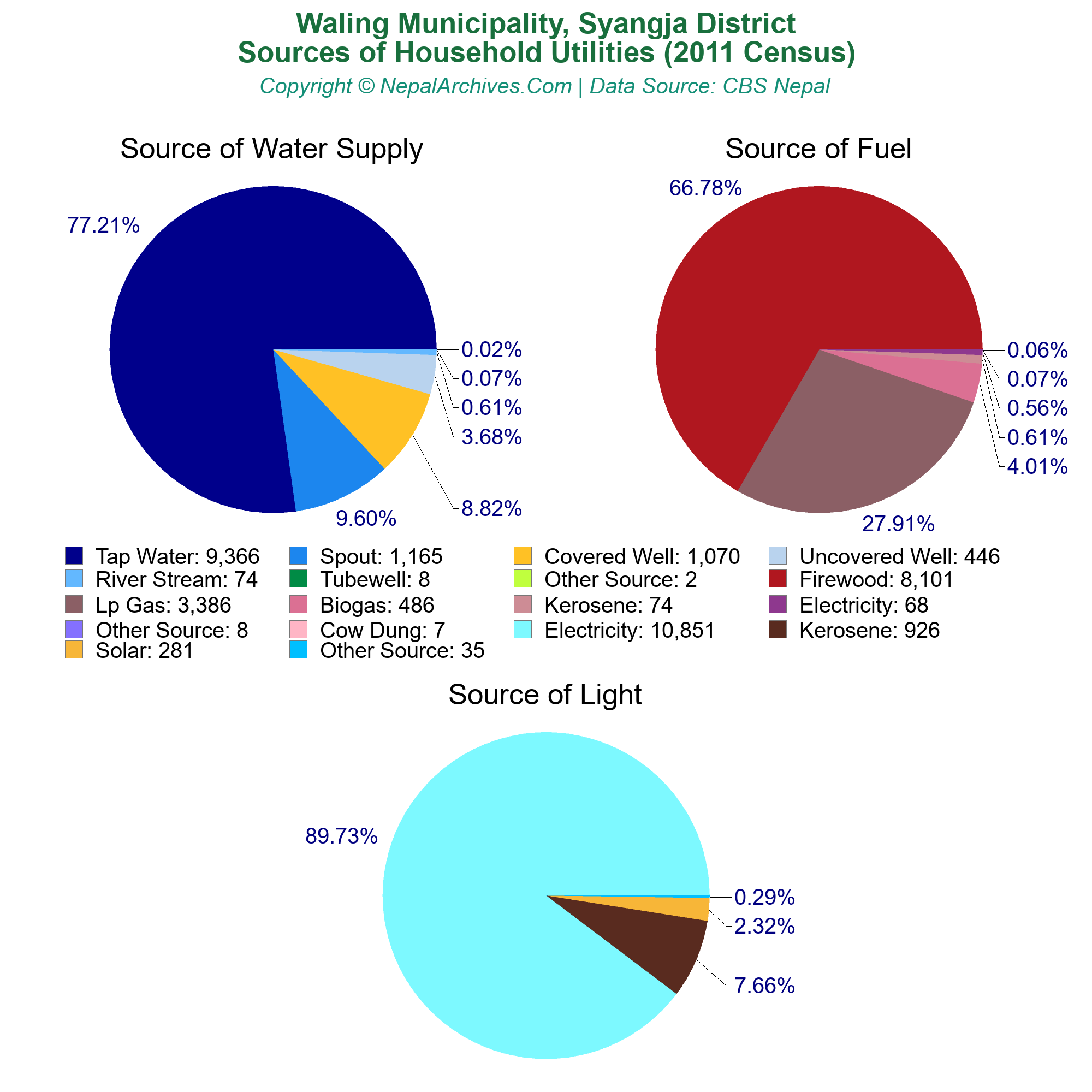 Waling Municipality, Syangja District
Sources of Household Utilities (2011 Census)
Copyright © NepalArchives.Com | Data Source: CBS Nepal

Source of Water Supply

77.21%
0.02%
0.07%
0.61%
3.68%
8.82%
9.60%

Source of Fuel

66.78%
0.06%
0.07%
0.56%
0.61%
4.01%
27.91%

Tap Water: 9,366
Spout: 1,165
Covered Well: 1,070
Uncovered Well: 446
River Stream: 74
Tubewell: 8
Other Source: 2
Firewood: 8,101
Lp Gas: 3,386
Biogas: 486
Kerosene: 74
Electricity: 68
Other Source: 8
Cow Dung: 7
Electricity: 10,851
Kerosene: 926
Solar: 281
Other Source: 35

Source of Light

89.73%
0.29%
2.32%
7.66%